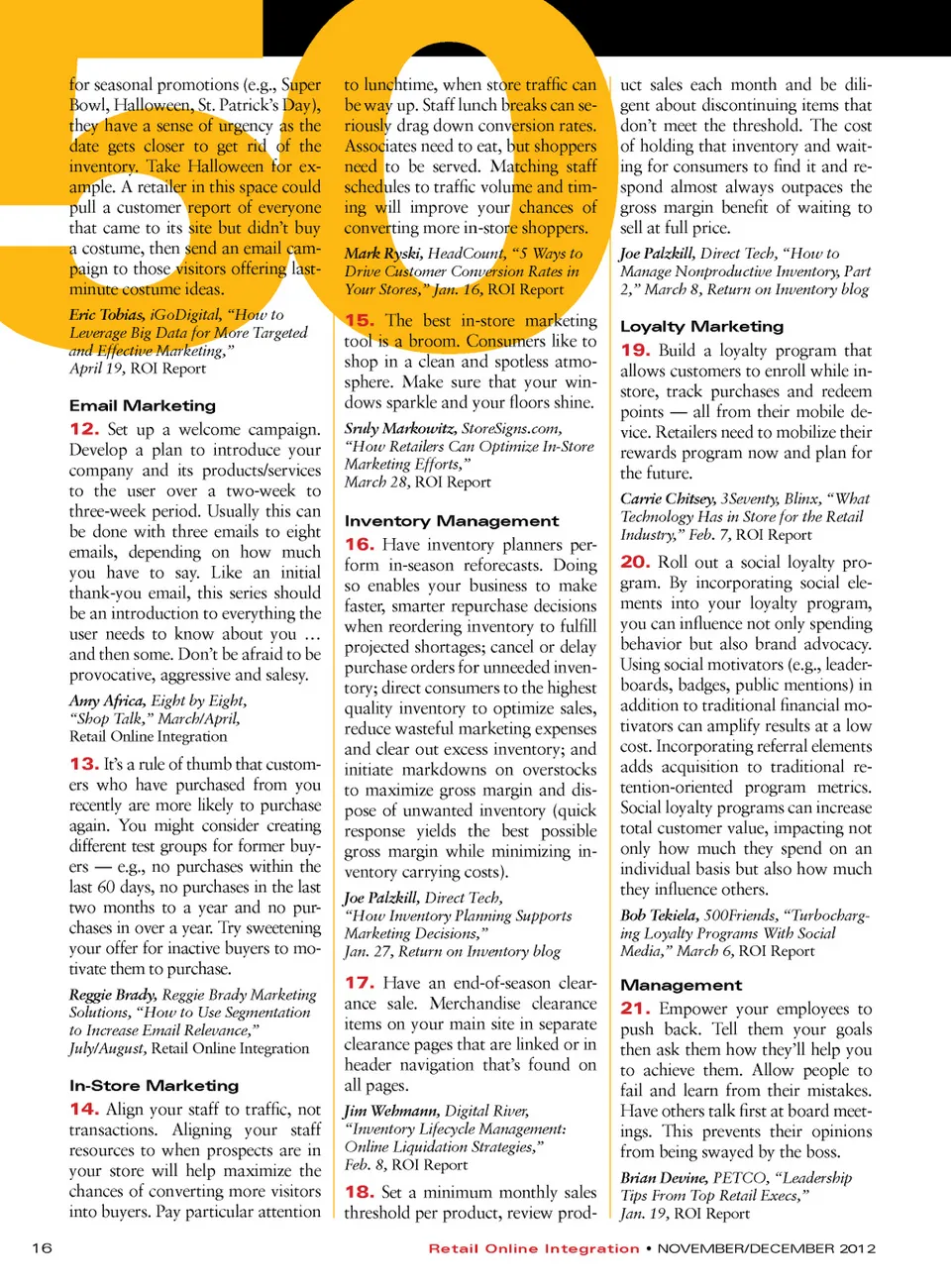 for seasonal promotions (e.g., Super Bowl, Halloween, St. Patrick's Day), they have a sense of urgency as the date gets closer to get rid of the inventory. Take Halloween for example. A retailer in this space could pull a customer report of everyone that came to its site but didn't buy a costume, then send an email campaign to those visitors offering last-minute costume ideas.

Eric Tobias, iGoDigital, "How to Leverage Big Data for More Targeted and Effective Marketing," April 19, ROI Report

Email Marketing

12. Set up a welcome campaign. Develop a plan to introduce your company and its products/services to the user over a two-week to three-week period. Usually this can be done with three emails to eight emails, depending on how much you have to say. Like an initial thank-you email, this series should be an introduction to everything the user needs to know about you … and then some. Don't be afraid to be provocative, aggressive and salesy.

Amy Africa, Eight by Eight, "Shop Talk," March/April, Retail Online Integration

13. It's a rule of thumb that customers who have purchased from you recently are more likely to purchase again. You might consider creating different test groups for former buyers — e.g., no purchases within the last 60 days, no purchases in the last two months to a year and no purchases in over a year. Try sweetening your offer for inactive buyers to motivate them to purchase.

Reggie Brady, Reggie Brady Marketing Solutions, "How to Use Segmentation to Increase Email Relevance," July/August, Retail Online Integration

In-Store Marketing

14. Align your staff to traffic, not transactions. Aligning your staff resources to when prospects are in your store will help maximize the chances of converting more visitors into buyers. Pay particular attention to lunchtime, when store traffic can be way up. Staff lunch breaks can seriously drag down conversion rates. Associates need to eat, but shoppers need to be served. Matching staff schedules to traffic volume and timing will improve your chances of converting more in-store shoppers.

Mark Ryski, HeadCount, "5 Ways to Drive Customer Conversion Rates in Your Stores," Jan. 16, ROI Report

15. The best in-store marketing tool is a broom. Consumers like to shop in a clean and spotless atmosphere. Make sure that your windows sparkle and your floors shine.

Sruly Markowitz, StoreSigns.com, "How Retailers Can Optimize In-Store Marketing Efforts," March 28, ROI Report

Inventory Management

16. Have inventory planners perform in-season reforecasts. Doing so enables your business to make faster, smarter repurchase decisions when reordering inventory to fulfill projected shortages; cancel or delay purchase orders for unneeded inventory; direct consumers to the highest quality inventory to optimize sales, reduce wasteful marketing expenses and clear out excess inventory; and initiate markdowns on overstocks to maximize gross margin and dispose of unwanted inventory (quick response yields the best possible gross margin while minimizing inventory carrying costs).

Joe Palzkill, Direct Tech, "How Inventory Planning Supports Marketing Decisions," Jan. 27, Return on Inventory blog

17. Have an end-of-season clearance sale. Merchandise clearance items on your main site in separate clearance pages that are linked or in header navigation that's found on all pages.

Jim Wehmann, Digital River, "Inventory Lifecycle Management: Online Liquidation Strategies," Feb. 8, ROI Report

18. Set a minimum monthly sales threshold per product, review product sales each month and be diligent about discontinuing items that don't meet the threshold. The cost of holding that inventory and waiting for consumers to find it and respond almost always outpaces the gross margin benefit of waiting to sell at full price.

Joe Palzkill, Direct Tech, "How to Manage Nonproductive Inventory, Part 2," March 8, Return on Inventory blog

Loyalty Marketing

19. Build a loyalty program that allows customers to enroll while in-store, track purchases and redeem points — all from their mobile device. Retailers need to mobilize their rewards program now and plan for the future.

Carrie Chitsey, 3Seventy, Blinx, "What Technology Has in Store for the Retail Industry," Feb. 7, ROI Report

20. Roll out a social loyalty program. By incorporating social elements into your loyalty program, you can influence not only spending behavior but also brand advocacy. Using social motivators (e.g., leaderboards, badges, public mentions) in addition to traditional financial motivators can amplify results at a low cost. Incorporating referral elements adds acquisition to traditional retention-oriented program metrics. Social loyalty programs can increase total customer value, impacting not only how much they spend on an individual basis but also how much they influence others.

Bob Tekiela, 500Friends, "Turbocharging Loyalty Programs With Social Media," March 6, ROI Report

Management

21. Empower your employees to push back. Tell them your goals then ask them how they'll help you to achieve them. Allow people to fail and learn from their mistakes. Have others talk first at board meetings. This prevents their opinions from being swayed by the boss.

Brian Devine, PETCO, "Leadership Tips From Top Retail Execs," Jan. 19, ROI Report

16 Retail Online Integration • NOVEMBER/DECEMBER 2012